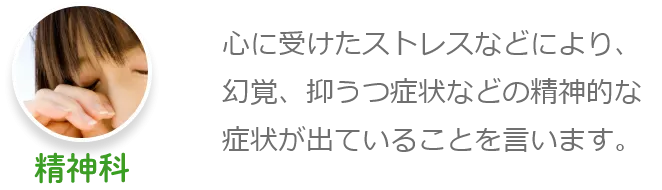 精神科

心に受けたストレスなどにより、幻覚、抑うつ症状などの精神的な症状が出ていることを言います。